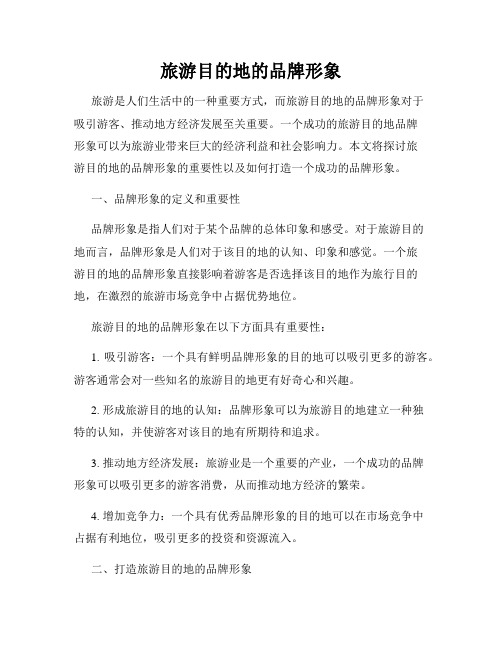 旅游目的地的品牌形象

旅游是人们生活中的一种重要方式，而旅游目的地的品牌形象对于吸引游客、推动地方经济发展至关重要。一个成功的旅游目的地品牌形象可以为旅游业带来巨大的经济利益和社会影响力。本文将探讨旅游目的地的品牌形象的重要性以及如何打造一个成功的品牌形象。

一、品牌形象的定义和重要性

品牌形象是指人们对于某个品牌的总体印象和感受。对于旅游目的地而言，品牌形象是人们对于该目的地的认知、印象和感觉。一个旅游目的地的品牌形象直接影响着游客是否选择该目的地作为旅行目的地，在激烈的旅游市场竞争中占据优势地位。

旅游目的地的品牌形象在以下方面具有重要性：

1. 吸引游客：一个具有鲜明品牌形象的目的地可以吸引更多的游客。游客通常会对一些知名的旅游目的地更有好奇心和兴趣。

2. 形成旅游目的地的认知：品牌形象可以为旅游目的地建立一种独特的认知，并使游客对该目的地有所期待和追求。

3. 推动地方经济发展：旅游业是一个重要的产业，一个成功的品牌形象可以吸引更多的游客消费，从而推动地方经济的繁荣。

4. 增加竞争力：一个具有优秀品牌形象的目的地可以在市场竞争中占据有利地位，吸引更多的投资和资源流入。

二、打造旅游目的地的品牌形象